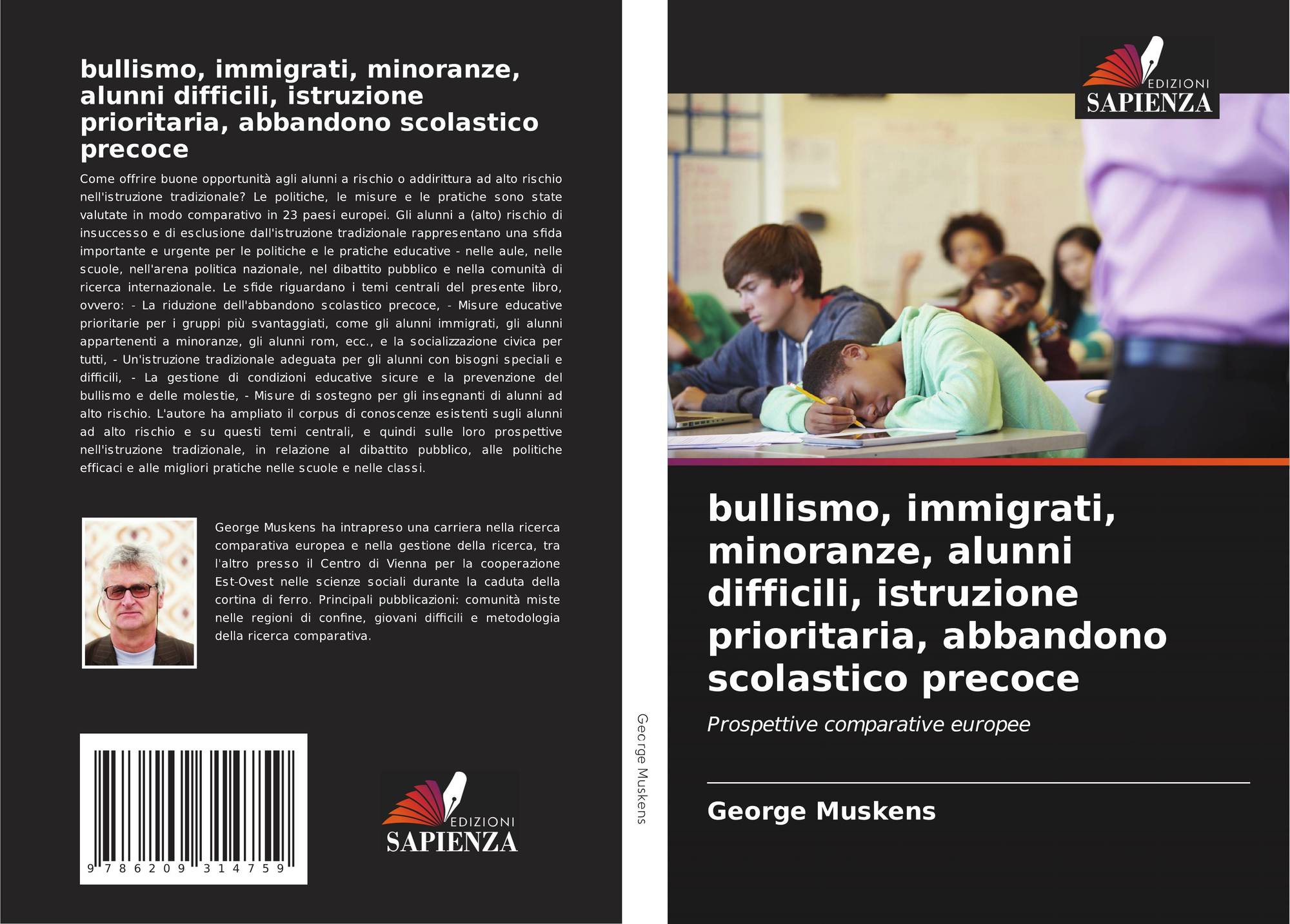 bullismo, immigrati, minoranze, alunni difficili, istruzione prioritaria, abbandono scolastico precoce

Come offrire buone opportunità agli alunni a rischio o addirittura ad alto rischio nell'istruzione tradizionale? Le politiche, le misure e le pratiche sono state valutate in modo comparativo in 23 paesi europei. Gli alunni a (alto) rischio di insuccesso e di esclusione dall'istruzione tradizionale rappresentano una sfida importante e urgente per le politiche e le pratiche educative - nelle aule, nelle scuole, nell'arena politica nazionale, nel dibattito pubblico e nella comunità di ricerca internazionale. Le sfide riguardano i temi centrali del presente libro, ovvero: - La riduzione dell'abbandono scolastico precoce, - Misure educative prioritarie per i gruppi più svantaggiati, come gli alunni immigrati, gli alunni appartenenti a minoranze, gli alunni rom, ecc., e la socializzazione civica per tutti, - Un'istruzione tradizionale adeguata per gli alunni con bisogni speciali e difficili, - La gestione di condizioni educative sicure e la prevenzione del bullismo e delle molestie, - Misure di sostegno per gli insegnanti di alunni ad alto rischio. L'autore ha ampliato il corpus di conoscenze esistenti sugli alunni ad alto rischio e su questi temi centrali, e quindi sulle loro prospettive nell'istruzione tradizionale, in relazione al dibattito pubblico, alle politiche efficaci e alle migliori pratiche nelle scuole e nelle classi.

George Muskens ha intrapreso una carriera nella ricerca comparativa europea e nella gestione della ricerca, tra l'altro presso il Centro di Vienna per la cooperazione Est-Ovest nelle scienze sociali durante la caduta della cortina di ferro. Principali pubblicazioni: comunità miste nelle regioni di confine, giovani difficili e metodologia della ricerca comparativa.

9 786209 314759

EDIZIONI
SAPIENZA

George Muskens

EDIZIONI
SAPIENZA

bullismo, immigrati, minoranze, alunni difficili, istruzione prioritaria, abbandono scolastico precoce

Prospettive comparative europee

George Muskens